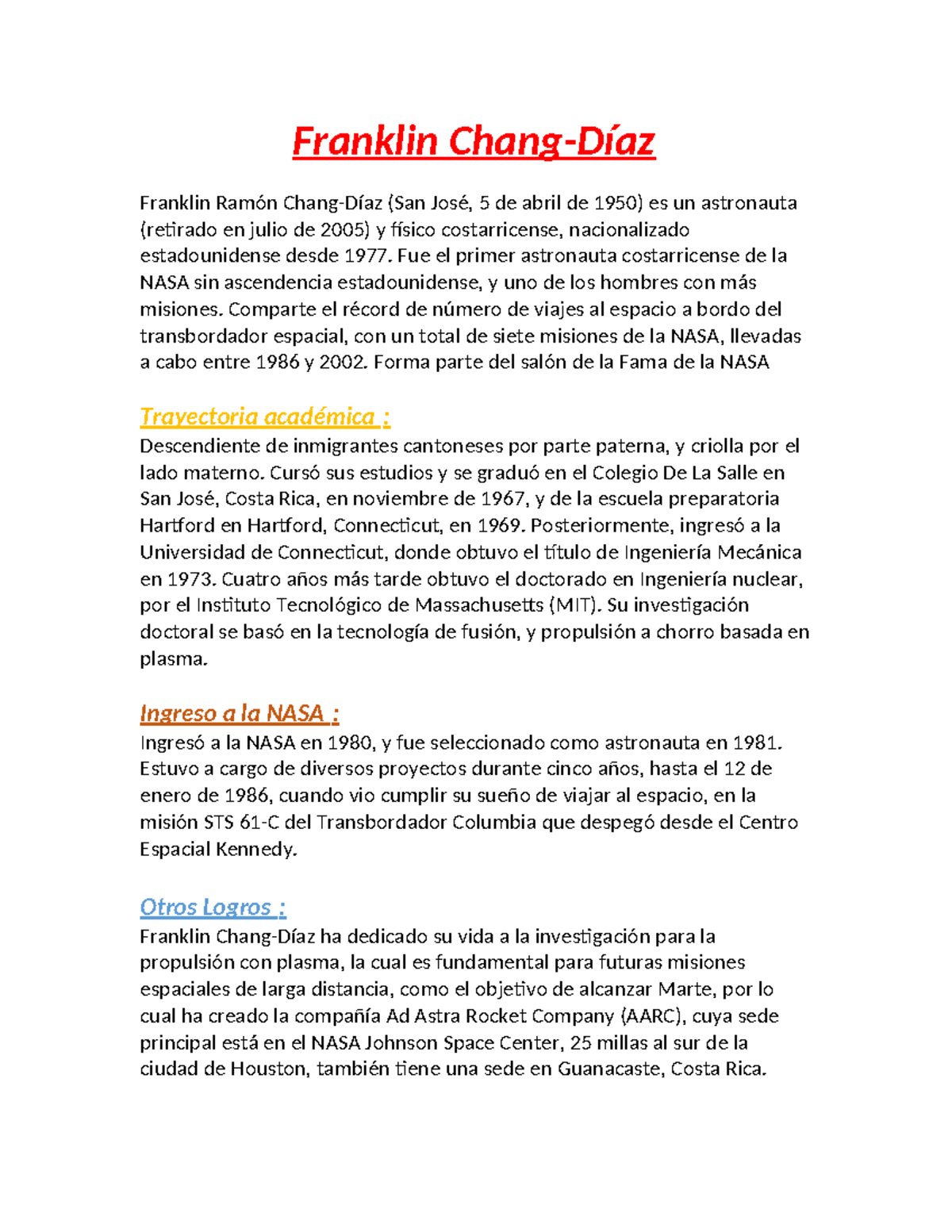 Franklin Chang-Díaz

Franklin Ramón Chang-Díaz (San José, 5 de abril de 1950) es un astronauta (retirado en julio de 2005) y físico costarricense, nacionalizado estadounidense desde 1977. Fue el primer astronauta costarricense de la NASA sin ascendencia estadounidense, y uno de los hombres con más misiones. Comparte el récord de número de viajes al espacio a bordo del transbordador espacial, con un total de siete misiones de la NASA, llevadas a cabo entre 1986 y 2002. Forma parte del salón de la Fama de la NASA

Trayectoria académica :
Descendiente de inmigrantes cantoneses por parte paterna, y criolla por el lado materno. Cursó sus estudios y se graduó en el Colegio De La Salle en San José, Costa Rica, en noviembre de 1967, y de la escuela preparatoria Hartford en Hartford, Connecticut, en 1969. Posteriormente, ingresó a la Universidad de Connecticut, donde obtuvo el título de Ingeniería Mecánica en 1973. Cuatro años más tarde obtuvo el doctorado en Ingeniería nuclear, por el Instituto Tecnológico de Massachusetts (MIT). Su investigación doctoral se basó en la tecnología de fusión, y propulsión a chorro basada en plasma.

Ingreso a la NASA :
Ingresó a la NASA en 1980, y fue seleccionado como astronauta en 1981. Estuvo a cargo de diversos proyectos durante cinco años, hasta el 12 de enero de 1986, cuando vio cumplir su sueño de viajar al espacio, en la misión STS 61-C del Transbordador Columbia que despegó desde el Centro Espacial Kennedy.

Otros Logros :
Franklin Chang-Díaz ha dedicado su vida a la investigación para la propulsión con plasma, la cual es fundamental para futuras misiones espaciales de larga distancia, como el objetivo de alcanzar Marte, por lo cual ha creado la compañía Ad Astra Rocket Company (AARC), cuya sede principal está en el NASA Johnson Space Center, 25 millas al sur de la ciudad de Houston, también tiene una sede en Guanacaste, Costa Rica.